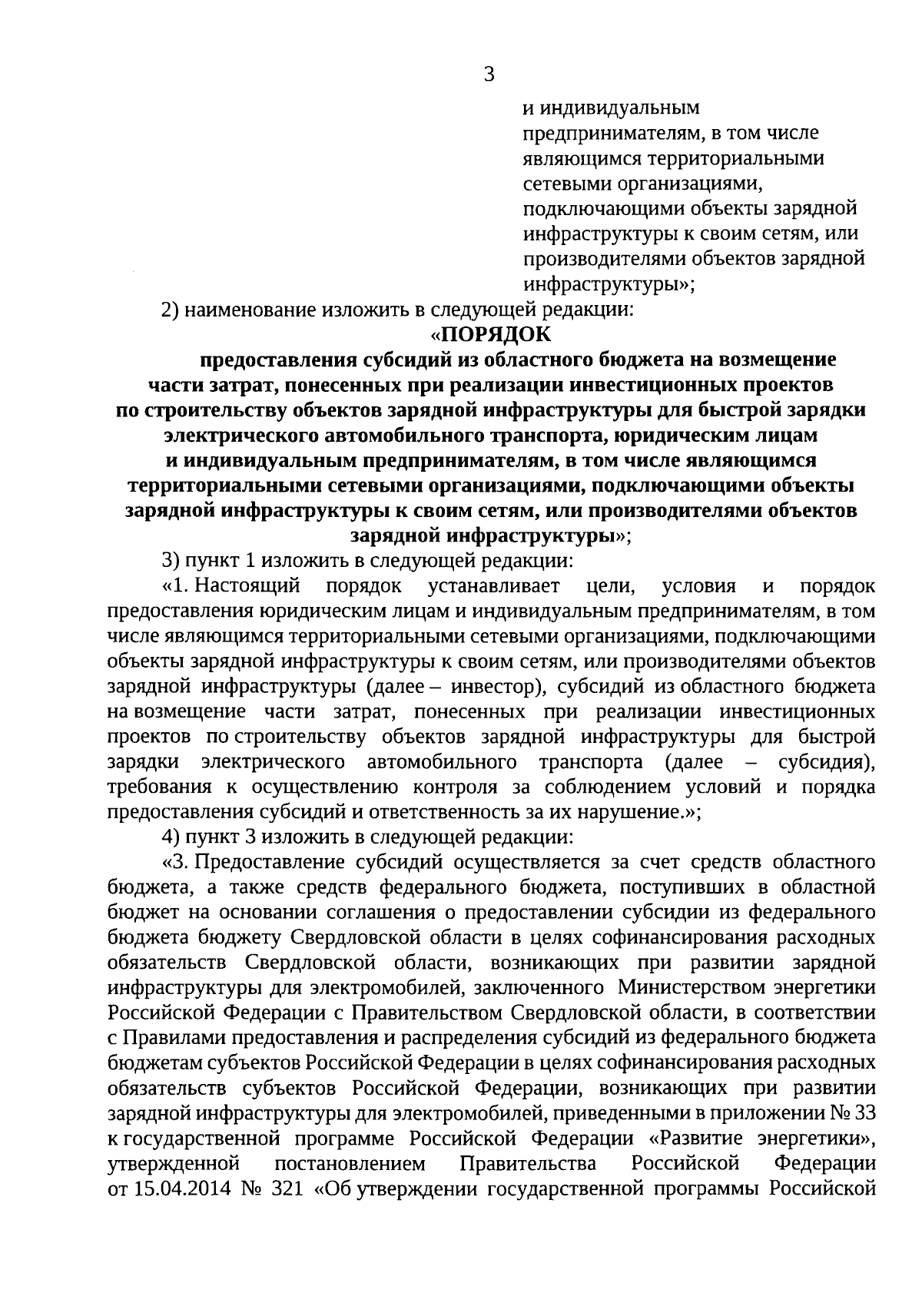 3

и индивидуальным предпринимателям, в том числе являющимся территориальными сетевыми организациями, подключающими объекты зарядной инфраструктуры к своим сетям, или производителями объектов зарядной инфраструктуры»;

2) наименование изложить в следующей редакции:

«ПОРЯДОК
предоставления субсидий из областного бюджета на возмещение части затрат, понесенных при реализации инвестиционных проектов по строительству объектов зарядной инфраструктуры для быстрой зарядки электрического автомобильного транспорта, юридическим лицам и индивидуальным предпринимателям, в том числе являющимся территориальными сетевыми организациями, подключающими объекты зарядной инфраструктуры к своим сетям, или производителями объектов зарядной инфраструктуры»;

3) пункт 1 изложить в следующей редакции:

«1. Настоящий порядок устанавливает цели, условия и порядок предоставления юридическим лицам и индивидуальным предпринимателям, в том числе являющимся территориальными сетевыми организациями, подключающими объекты зарядной инфраструктуры к своим сетям, или производителями объектов зарядной инфраструктуры (далее – инвестор), субсидий из областного бюджета на возмещение части затрат, понесенных при реализации инвестиционных проектов по строительству объектов зарядной инфраструктуры для быстрой зарядки электрического автомобильного транспорта (далее – субсидия), требования к осуществлению контроля за соблюдением условий и порядка предоставления субсидий и ответственность за их нарушение.»;

4) пункт 3 изложить в следующей редакции:

«3. Предоставление субсидий осуществляется за счет средств областного бюджета, а также средств федерального бюджета, поступивших в областной бюджет на основании соглашения о предоставлении субсидии из федерального бюджета бюджету Свердловской области в целях софинансирования расходных обязательств Свердловской области, возникающих при развитии зарядной инфраструктуры для электромобилей, заключенного Министерством энергетики Российской Федерации с Правительством Свердловской области, в соответствии с Правилами предоставления и распределения субсидий из федерального бюджета бюджетам субъектов Российской Федерации в целях софинансирования расходных обязательств субъектов Российской Федерации, возникающих при развитии зарядной инфраструктуры для электромобилей, приведенными в приложении № 33 к государственной программе Российской Федерации «Развитие энергетики», утвержденной постановлением Правительства Российской Федерации от 15.04.2014 № 321 «Об утверждении государственной программы Российской